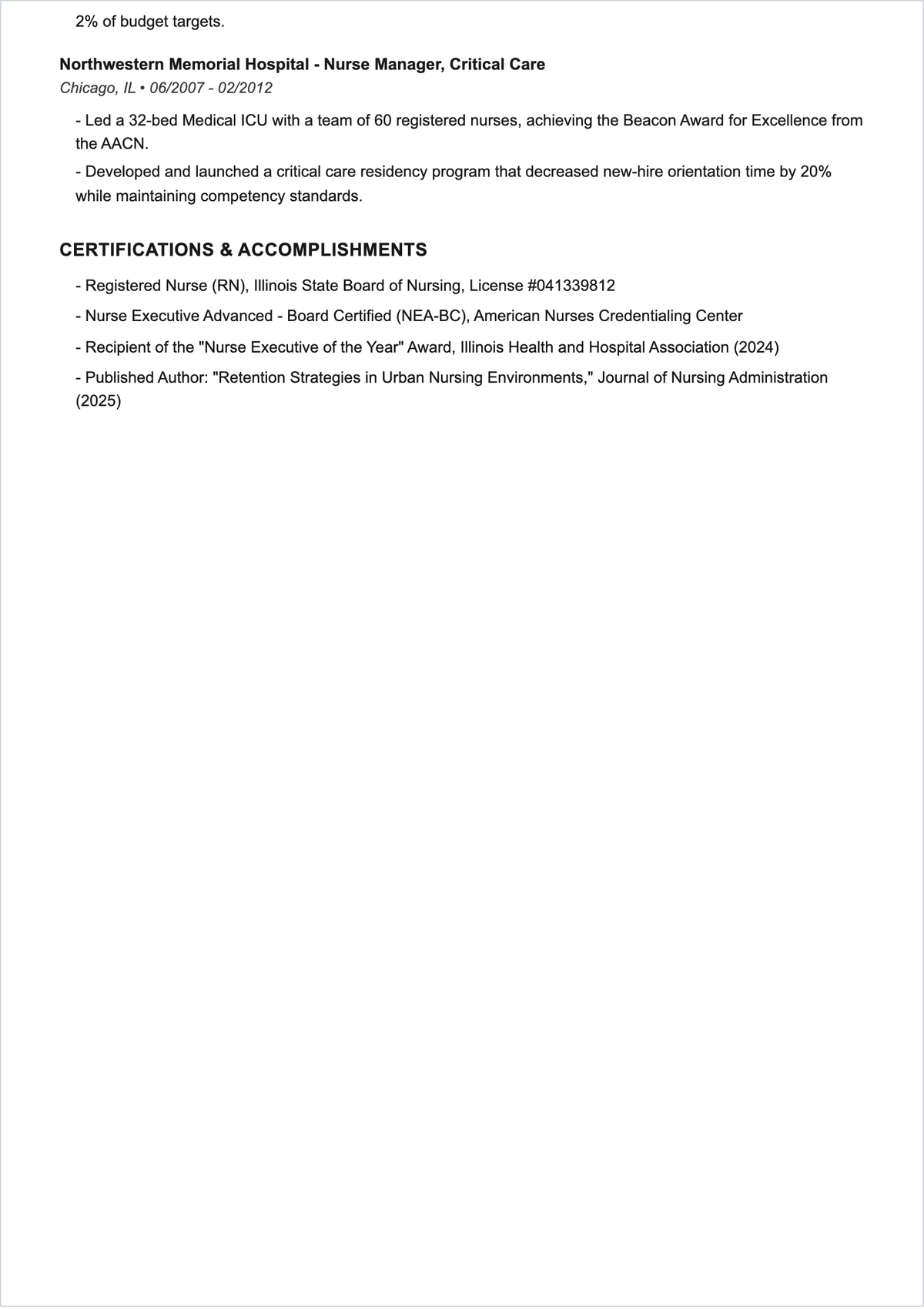 2% of budget targets.

Northwestern Memorial Hospital - Nurse Manager, Critical Care
Chicago, IL • 06/2007 - 02/2012

- Led a 32-bed Medical ICU with a team of 60 registered nurses, achieving the Beacon Award for Excellence from the AACN.
- Developed and launched a critical care residency program that decreased new-hire orientation time by 20% while maintaining competency standards.

CERTIFICATIONS & ACCOMPLISHMENTS

- Registered Nurse (RN), Illinois State Board of Nursing, License #041339812
- Nurse Executive Advanced - Board Certified (NEA-BC), American Nurses Credentialing Center
- Recipient of the "Nurse Executive of the Year" Award, Illinois Health and Hospital Association (2024)
- Published Author: "Retention Strategies in Urban Nursing Environments," Journal of Nursing Administration (2025)